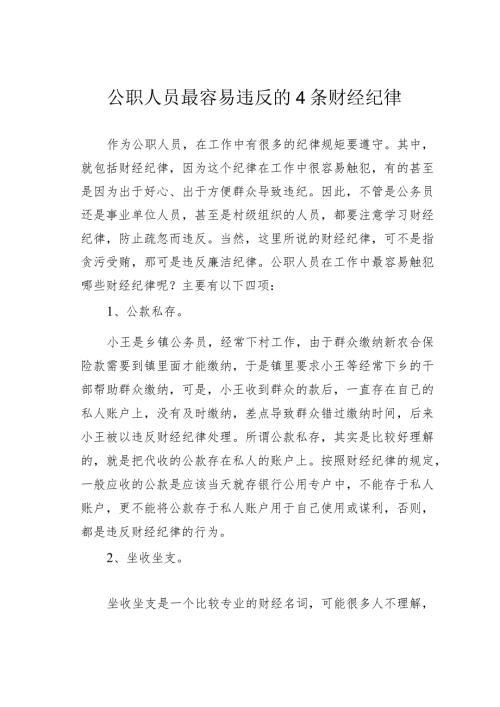 公职人员最容易违反的4条财经纪律

作为公职人员，在工作中有很多的纪律规矩要遵守。其中，就包括财经纪律，因为这个纪律在工作中很容易触犯，有的甚至是因为出于好心、出于方便群众导致违纪。因此，不管是公务员还是事业单位人员，甚至是村级组织的人员，都要注意学习财经纪律，防止疏忽而违反。当然，这里所说的财经纪律，可不是指贪污受贿，那可是违反廉洁纪律。公职人员在工作中最容易触犯哪些财经纪律呢？主要有以下四项：

1、公款私存。

小王是乡镇公务员，经常下村工作，由于群众缴纳新农合保险款需要到镇里面才能缴纳，于是镇里要求小王等经常下乡的干部帮助群众缴纳，可是，小王收到群众的款后，一直存在自己的私人账户上，没有及时缴纳，差点导致群众错过缴纳时间，后来小王被以违反财经纪律处理。所谓公款私存，其实是比较好理解的，就是把代收的公款存在私人的账户上。按照财经纪律的规定，一般应收的公款是应该当天就存银行公用专户中，不能存于私人账户，更不能将公款存于私人账户用于自己使用或谋利，否则，都是违反财经纪律的行为。

2、坐收坐支。

坐收坐支是一个比较专业的财经名词，可能很多人不理解，